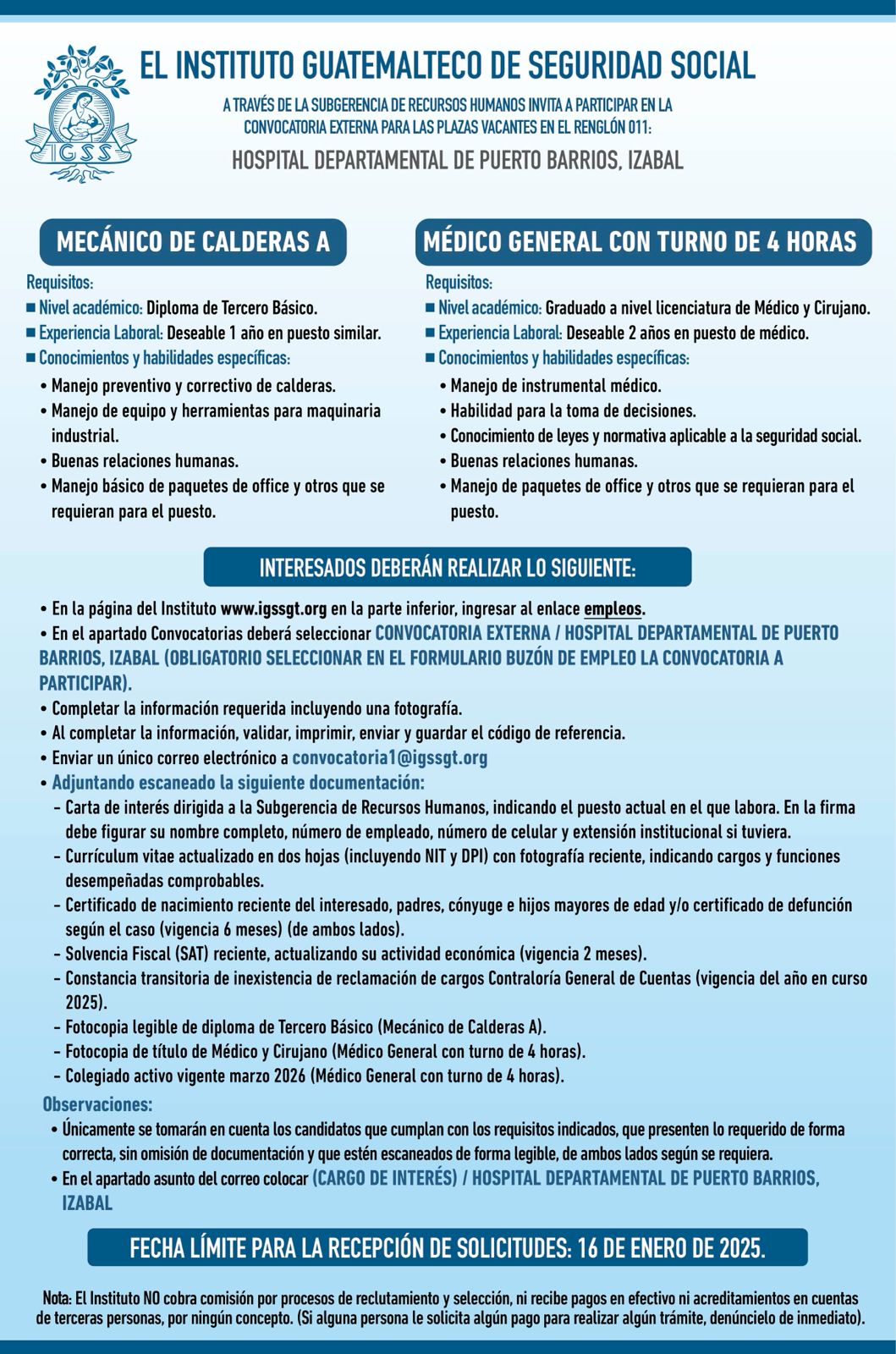 IGSS

EL INSTITUTO GUATEMALTECO DE SEGURIDAD SOCIAL

A TRAVÉS DE LA SUBGERENCIA DE RECURSOS HUMANOS INVITA A PARTICIPAR EN LA CONVOCATORIA EXTERNA PARA LAS PLAZAS VACANTES EN EL RENGLÓN 011:

HOSPITAL DEPARTAMENTAL DE PUERTO BARRIOS, IZABAL

MECÁNICO DE CALDERAS A

Requisitos:
■ Nivel académico: Diploma de Tercero Básico.
■ Experiencia Laboral: Deseable 1 año en puesto similar.
■ Conocimientos y habilidades específicas:
• Manejo preventivo y correctivo de calderas.
• Manejo de equipo y herramientas para maquinaria industrial.
• Buenas relaciones humanas.
• Manejo básico de paquetes de office y otros que se requieran para el puesto.

MÉDICO GENERAL CON TURNO DE 4 HORAS

Requisitos:
■ Nivel académico: Graduado a nivel licenciatura de Médico y Cirujano.
■ Experiencia Laboral: Deseable 2 años en puesto de médico.
■ Conocimientos y habilidades específicas:
• Manejo de instrumental médico.
• Habilidad para la toma de decisiones.
• Conocimiento de leyes y normativa aplicable a la seguridad social.
• Buenas relaciones humanas.
• Manejo de paquetes de office y otros que se requieran para el puesto.

INTERESADOS DEBERÁN REALIZAR LO SIGUIENTE:

• En la página del Instituto www.igssgt.org en la parte inferior, ingresar al enlace empleos.
• En el apartado Convocatorias deberá seleccionar CONVOCATORIA EXTERNA / HOSPITAL DEPARTAMENTAL DE PUERTO BARRIOS, IZABAL (OBLIGATORIO SELECCIONAR EN EL FORMULARIO BUZÓN DE EMPLEO LA CONVOCATORIA A PARTICIPAR).
• Completar la información requerida incluyendo una fotografía.
• Al completar la información, validar, imprimir, enviar y guardar el código de referencia.
• Enviar un único correo electrónico a convocatoria1@igssgt.org
• Adjuntando escaneado la siguiente documentación:
- Carta de interés dirigida a la Subgerencia de Recursos Humanos, indicando el puesto actual en el que labora. En la firma debe figurar su nombre completo, número de empleado, número de celular y extensión institucional si tuviera.
- Currículum vitae actualizado en dos hojas (incluyendo NIT y DPI) con fotografía reciente, indicando cargos y funciones desempeñadas comprobables.
- Certificado de nacimiento reciente del interesado, padres, cónyuge e hijos mayores de edad y/o certificado de defunción según el caso (vigencia 6 meses) (de ambos lados).
- Solvencia Fiscal (SAT) reciente, actualizando su actividad económica (vigencia 2 meses).
- Constancia transitoria de inexistencia de reclamación de cargos Contraloría General de Cuentas (vigencia del año en curso 2025).
- Fotocopia legible de diploma de Tercero Básico (Mecánico de Calderas A).
- Fotocopia de título de Médico y Cirujano (Médico General con turno de 4 horas).
- Colegiado activo vigente marzo 2026 (Médico General con turno de 4 horas).

Observaciones:
• Únicamente se tomarán en cuenta los candidatos que cumplan con los requisitos indicados, que presenten lo requerido de forma correcta, sin omisión de documentación y que estén escaneados de forma legible, de ambos lados según se requiera.
• En el apartado asunto del correo colocar (CARGO DE INTERÉS) / HOSPITAL DEPARTAMENTAL DE PUERTO BARRIOS, IZABAL

FECHA LÍMITE PARA LA RECEPCIÓN DE SOLICITUDES: 16 DE ENERO DE 2025.

Nota: El Instituto NO cobra comisión por procesos de reclutamiento y selección, ni recibe pagos en efectivo ni acreditamientos en cuentas de terceras personas, por ningún concepto. (Si alguna persona le solicita algún pago para realizar algún trámite, denúncielo de inmediato).